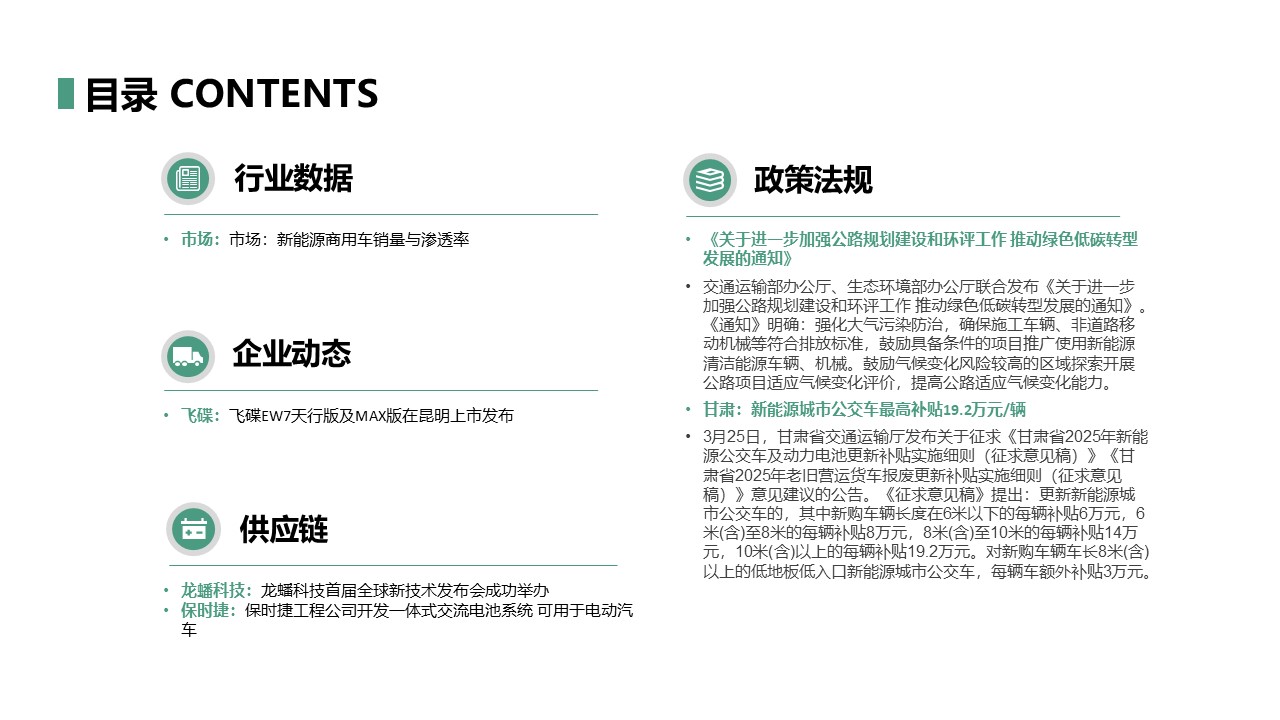 目录 CONTENTS

行业数据

• 市场：市场：新能源商用车销量与渗透率

企业动态

• 飞碟：飞碟EW7天行版及MAX版在昆明上市发布

供应链

• 龙蟠科技：龙蟠科技首届全球新技术发布会成功举办
• 保时捷：保时捷工程公司开发一体式交流电池系统 可用于电动汽车

政策法规

• 《关于进一步加强公路规划建设和环评工作 推动绿色低碳转型发展的通知》

• 交通运输部办公厅、生态环境部办公厅联合发布《关于进一步加强公路规划建设和环评工作 推动绿色低碳转型发展的通知》。《通知》明确：强化大气污染防治，确保施工车辆、非道路移动机械等符合排放标准，鼓励具备条件的项目推广使用新能源清洁能源车辆、机械。鼓励气候变化风险较高的区域探索开展公路项目适应气候变化评价，提高公路适应气候变化能力。

• 甘肃：新能源城市公交车最高补贴19.2万元/辆

• 3月25日，甘肃省交通运输厅发布关于征求《甘肃省2025年新能源公交车及动力电池更新补贴实施细则（征求意见稿）》《甘肃省2025年老旧营运货车报废更新补贴实施细则（征求意见稿）》意见建议的公告。《征求意见稿》提出：更新新能源城市公交车的，其中新购车辆长度在6米以下的每辆补贴6万元，6米(含)至8米的每辆补贴8万元，8米(含)至10米的每辆补贴14万元，10米(含)以上的每辆补贴19.2万元。对新购车辆车长8米(含)以上的低地板低入口新能源城市公交车，每辆车额外补贴3万元。